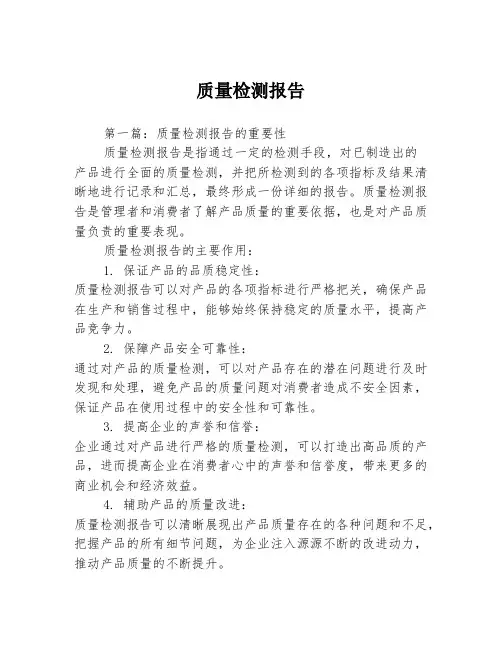 质量检测报告

第一篇：质量检测报告的重要性

质量检测报告是指通过一定的检测手段，对已制造出的产品进行全面的质量检测，并把所检测到的各项指标及结果清晰地进行记录和汇总，最终形成一份详细的报告。质量检测报告是管理者和消费者了解产品质量的重要依据，也是对产品质量负责的重要表现。

质量检测报告的主要作用：

1. 保证产品的品质稳定性：

质量检测报告可以对产品的各项指标进行严格把关，确保产品在生产和销售过程中，能够始终保持稳定的质量水平，提高产品竞争力。

2. 保障产品安全可靠性：

通过对产品的质量检测，可以对产品存在的潜在问题进行及时发现和处理，避免产品的质量问题对消费者造成不安全因素，保证产品在使用过程中的安全性和可靠性。

3. 提高企业的声誉和信誉：

企业通过对产品进行严格的质量检测，可以打造出高品质的产品，进而提高企业在消费者心中的声誉和信誉度，带来更多的商业机会和经济效益。

4. 辅助产品的质量改进：

质量检测报告可以清晰展现出产品质量存在的各种问题和不足，把握产品的所有细节问题，为企业注入源源不断的改进动力，推动产品质量的不断提升。